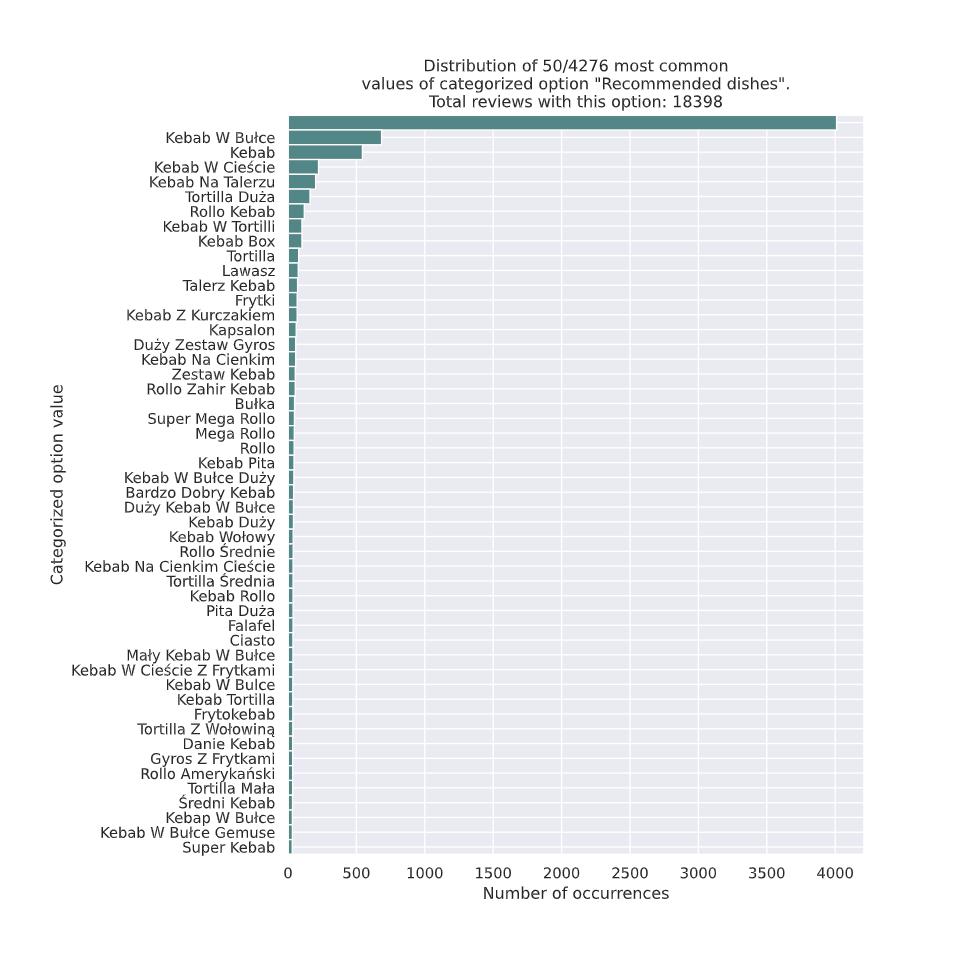 Distribution of 50/4276 most common values of categorized option "Recommended dishes". Total reviews with this option: 18398

Categorized option value

Kebab W Bułce
Kebab
Kebab W Cieście
Kebab Na Talerzu
Tortilla Duża
Rollo Kebab
Kebab W Tortilli
Kebab Box
Tortilla
Lawasz
Talerz Kebab
Frytki
Kebab Z Kurczakiem
Kapsalon
Duży Zestaw Gyros
Kebab Na Cienkim
Zestaw Kebab
Rollo Zahir Kebab
Bułka
Super Mega Rollo
Mega Rollo
Rollo
Kebab Pita
Kebab W Bułce Duży
Bardzo Dobry Kebab
Duży Kebab W Bułce
Kebab Duży
Kebab Wołowy
Rollo Średnie
Kebab Na Cienkim Cieście
Tortilla Średnia
Kebab Rollo
Pita Duża
Falafel
Ciasto
Mały Kebab W Bułce
Kebab W Cieście Z Frytkami
Kebab W Bulce
Kebab Tortilla
Frytokebab
Tortilla Z Wołowiną
Danie Kebab
Gyros Z Frytkami
Rollo Amerykański
Tortilla Mała
Średni Kebab
Kebap W Bułce
Kebab W Bułce Gemuse
Super Kebab

0 500 1000 1500 2000 2500 3000 3500 4000
Number of occurrences